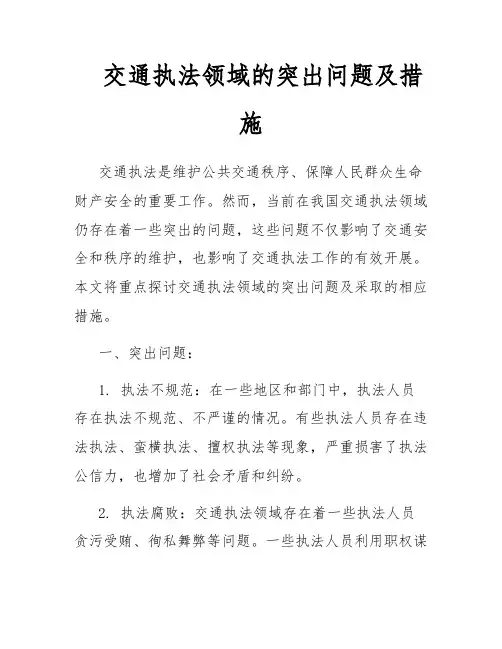 交通执法领域的突出问题及措施

交通执法是维护公共交通秩序、保障人民群众生命财产安全的重要工作。然而，当前在我国交通执法领域仍存在着一些突出的问题，这些问题不仅影响了交通安全和秩序的维护，也影响了交通执法工作的有效开展。本文将重点探讨交通执法领域的突出问题及采取的相应措施。

一、突出问题：

1. 执法不规范：在一些地区和部门中，执法人员存在执法不规范、不严谨的情况。有些执法人员存在违法执法、蛮横执法、擅权执法等现象，严重损害了执法公信力，也增加了社会矛盾和纠纷。

2. 执法腐败：交通执法领域存在着一些执法人员贪污受贿、徇私舞弊等问题。一些执法人员利用职权谋